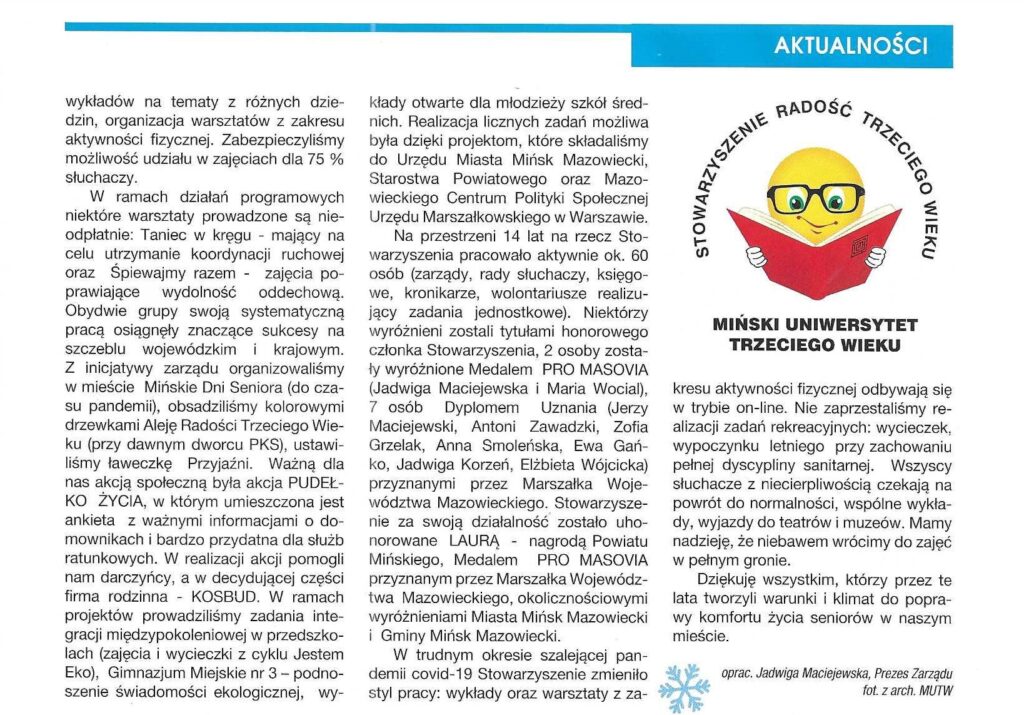 AKTUALNOŚCI

wykładów na tematy z różnych dziedzin, organizacja warsztatów z zakresu aktywności fizycznej. Zabezpieczyliśmy możliwość udziału w zajęciach dla 75 % słuchaczy.

W ramach działań programowych niektóre warsztaty prowadzone są nieodpłatnie: Taniec w kręgu - mający na celu utrzymanie koordynacji ruchowej oraz Śpiewajmy razem - zajęcia poprawiające wydolność oddechową. Obydwie grupy swoją systematyczną pracą osiągnęły znaczące sukcesy na szczeblu wojewódzkim i krajowym. Z inicjatywy zarządu organizowaliśmy w mieście Mińskie Dni Seniora (do czasu pandemii), obsadziliśmy kolorowymi drzewkami Aleję Radości Trzeciego Wieku (przy dawnym dworcu PKS), ustawiliśmy ławeczkę Przyjaźni. Ważną dla nas akcją społeczną była akcja PUDEŁKO ŻYCIA, w którym umieszczona jest ankieta z ważnymi informacjami o domownikach i bardzo przydatna dla służb ratunkowych. W realizacji akcji pomogli nam darczyńcy, a w decydującej części firma rodzinna - KOSBUD. W ramach projektów prowadziliśmy zadania integracji międzypokoleniowej w przedszkolach (zajęcia i wycieczki z cyklu Jestem Eko), Gimnazjum Miejskie nr 3 – podnoszenie świadomości ekologicznej, wykłady otwarte dla młodzieży szkół średnich. Realizacja licznych zadań możliwa była dzięki projektom, które składaliśmy do Urzędu Miasta Mińsk Mazowiecki, Starostwa Powiatowego oraz Mazowieckiego Centrum Polityki Społecznej Urzędu Marszałkowskiego w Warszawie.

Na przestrzeni 14 lat na rzecz Stowarzyszenia pracowało aktywnie ok. 60 osób (zarządy, rady słuchaczy, księgowe, kronikarze, wolontariusze realizujący zadania jednostkowe). Niektórzy wyróżnieni zostali tytułami honorowego członka Stowarzyszenia, 2 osoby zostały wyróżnione Medalem PRO MASOVIA (Jadwiga Maciejewska i Maria Wocial), 7 osób Dyplomem Uznania (Jerzy Maciejewski, Antoni Zawadzki, Zofia Grzelak, Anna Smoleńska, Ewa Gańko, Jadwiga Korzeń, Elżbieta Wójcicka) przyznanymi przez Marszałka Województwa Mazowieckiego. Stowarzyszenie za swoją działalność zostało uhonorowane LAURĄ - nagrodą Powiatu Mińskiego, Medalem PRO MASOVIA przyznanym przez Marszałka Województwa Mazowieckiego, okolicznościowymi wyróżnieniami Miasta Mińsk Mazowiecki i Gminy Mińsk Mazowiecki.

W trudnym okresie szalejącej pandemii covid-19 Stowarzyszenie zmieniło styl pracy: wykłady oraz warsztaty z zakresu aktywności fizycznej odbywają się w trybie on-line. Nie zaprzestaliśmy realizacji zadań rekreacyjnych: wycieczek, wypoczynku letniego przy zachowaniu pełnej dyscypliny sanitarnej. Wszyscy słuchacze z niecierpliwością czekają na powrót do normalności, wspólne wykłady, wyjazdy do teatrów i muzeów. Mamy nadzieję, że niebawem wrócimy do zajęć w pełnym gronie.

Dziękuję wszystkim, którzy przez te lata tworzyli warunki i klimat do poprawy komfortu życia seniorów w naszym mieście.

oprac. Jadwiga Maciejewska, Prezes Zarządu
fot. z arch. MUTW

STOWARZYSZENIE RADOŚĆ TRZECIEGO WIEKU

MIŃSKI UNIWERSYTET TRZECIEGO WIEKU